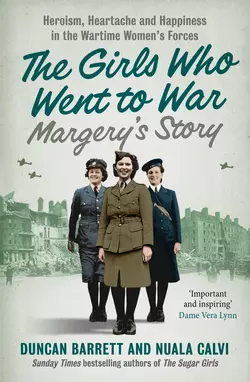 Heroism, Heartache and Happiness in the Wartime Women's Forces

The Girls Who Went to War

Margery's Story

'Important and inspiring'
Dame Vera Lynn

DUNCAN BARRETT AND NUALA CALVI

Sunday Times bestselling authors of The Sugar Girls